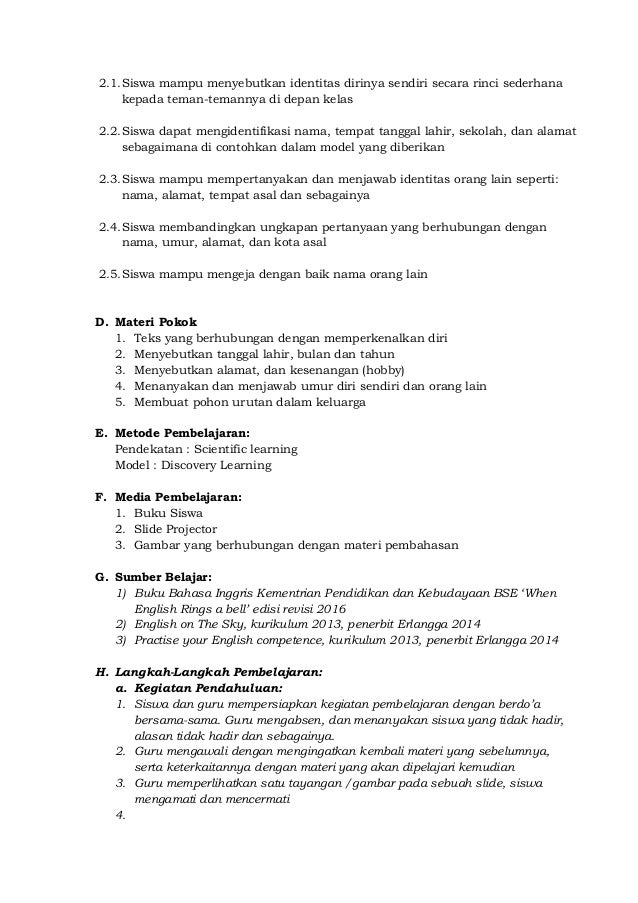 2.1. Siswa mampu menyebutkan identitas dirinya sendiri secara rinci sederhana kepada teman-temannya di depan kelas

2.2. Siswa dapat mengidentifikasi nama, tempat tanggal lahir, sekolah, dan alamat sebagaimana di contohkan dalam model yang diberikan

2.3. Siswa mampu mempertanyakan dan menjawab identitas orang lain seperti: nama, alamat, tempat asal dan sebagainya

2.4. Siswa membandingkan ungkapan pertanyaan yang berhubungan dengan nama, umur, alamat, dan kota asal

2.5. Siswa mampu mengeja dengan baik nama orang lain

D. Materi Pokok
1. Teks yang berhubungan dengan memperkenalkan diri
2. Menyebutkan tanggal lahir, bulan dan tahun
3. Menyebutkan alamat, dan kesenangan (hobby)
4. Menanyakan dan menjawab umur diri sendiri dan orang lain
5. Membuat pohon urutan dalam keluarga

E. Metode Pembelajaran:
Pendekatan : Scientific learning
Model : Discovery Learning

F. Media Pembelajaran:
1. Buku Siswa
2. Slide Projector
3. Gambar yang berhubungan dengan materi pembahasan

G. Sumber Belajar:
1) Buku Bahasa Inggris Kementrian Pendidikan dan Kebudayaan BSE 'When English Rings a bell' edisi revisi 2016
2) English on The Sky, kurikulum 2013, penerbit Erlangga 2014
3) Practise your English competence, kurikulum 2013, penerbit Erlangga 2014

H. Langkah-Langkah Pembelajaran:
a. Kegiatan Pendahuluan:
1. Siswa dan guru mempersiapkan kegiatan pembelajaran dengan berdo'a bersama-sama. Guru mengabsen, dan menanyakan siswa yang tidak hadir, alasan tidak hadir dan sebagainya.
2. Guru mengawali dengan mengingatkan kembali materi yang sebelumnya, serta keterkaitannya dengan materi yang akan dipelajari kemudian
3. Guru memperlihatkan satu tayangan /gambar pada sebuah slide, siswa mengamati dan mencermati
4.